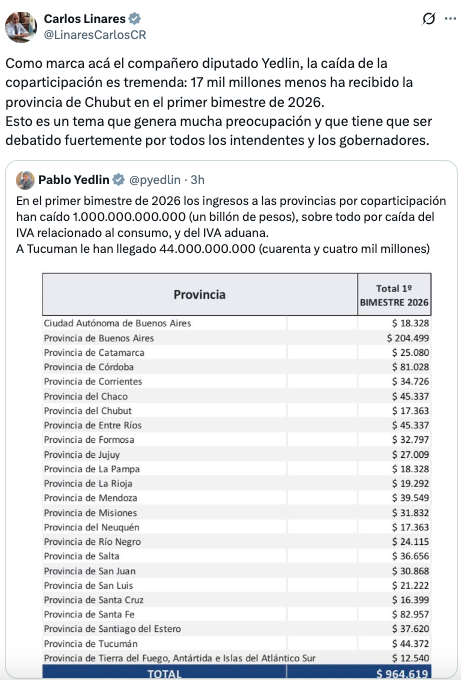 Carlos Linares
@LinaresCarlosCR

Como marca acá el compañero diputado Yedlin, la caída de la coparticipación es tremenda: 17 mil millones menos ha recibido la provincia de Chubut en el primer bimestre de 2026.
Esto es un tema que genera mucha preocupación y que tiene que ser debatido fuertemente por todos los intendentes y los gobernadores.

Pablo Yedlin @pyedlin · 3h
En el primer bimestre de 2026 los ingresos a las provincias por coparticipación han caído 1.000.000.000.000 (un billón de pesos), sobre todo por caída del IVA relacionado al consumo, y del IVA aduana.
A Tucuman le han llegado 44.000.000.000 (cuarenta y cuatro mil millones)

| Provincia | Total 1º BIMESTRE 2026 |
|---|---|
| Ciudad Autónoma de Buenos Aires | $ 18.328 |
| Provincia de Buenos Aires | $ 204.499 |
| Provincia de Catamarca | $ 25.080 |
| Provincia de Córdoba | $ 81.028 |
| Provincia de Corrientes | $ 34.726 |
| Provincia del Chaco | $ 45.337 |
| Provincia del Chubut | $ 17.363 |
| Provincia de Entre Ríos | $ 45.337 |
| Provincia de Formosa | $ 32.797 |
| Provincia de Jujuy | $ 27.009 |
| Provincia de La Pampa | $ 18.328 |
| Provincia de La Rioja | $ 19.292 |
| Provincia de Mendoza | $ 39.549 |
| Provincia de Misiones | $ 31.832 |
| Provincia del Neuquén | $ 17.363 |
| Provincia de Río Negro | $ 24.115 |
| Provincia de Salta | $ 36.656 |
| Provincia de San Juan | $ 30.868 |
| Provincia de San Luis | $ 21.222 |
| Provincia de Santa Cruz | $ 16.399 |
| Provincia de Santa Fe | $ 82.957 |
| Provincia de Santiago del Estero | $ 37.620 |
| Provincia de Tucumán | $ 44.372 |
| Provincia de Tierra del Fuego, Antártida e Islas del Atlántico Sur | $ 12.540 |
| TOTAL | $ 964.619 |